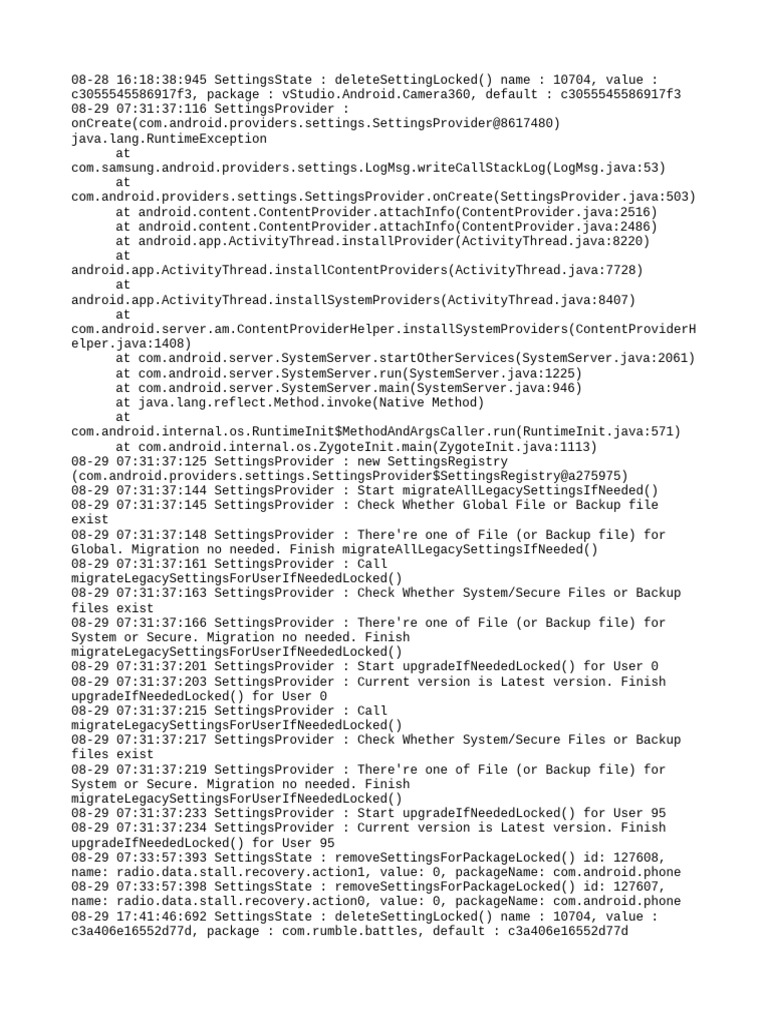 08-28 16:18:38:945 SettingsState : deleteSettingLocked() name : 10704, value : c3055545586917f3, package : vStudio.Android.Camera360, default : c3055545586917f3
08-29 07:31:37:116 SettingsProvider : onCreate(com.android.providers.settings.SettingsProvider@8617480)
java.lang.RuntimeException
at com.samsung.android.providers.settings.LogMsg.writeCallStackLog(LogMsg.java:53)
at com.android.providers.settings.SettingsProvider.onCreate(SettingsProvider.java:503)
at android.content.ContentProvider.attachInfo(ContentProvider.java:2516)
at android.content.ContentProvider.attachInfo(ContentProvider.java:2486)
at android.app.ActivityThread.installProvider(ActivityThread.java:8220)
at android.app.ActivityThread.installContentProviders(ActivityThread.java:7728)
at android.app.ActivityThread.installSystemProviders(ActivityThread.java:8407)
at com.android.server.am.ContentProviderHelper.installSystemProviders(ContentProviderHelper.java:1408)
at com.android.server.SystemServer.startOtherServices(SystemServer.java:2061)
at com.android.server.SystemServer.run(SystemServer.java:1225)
at com.android.server.SystemServer.main(SystemServer.java:946)
at java.lang.reflect.Method.invoke(Native Method)
at com.android.internal.os.RuntimeInit$MethodAndArgsCaller.run(RuntimeInit.java:571)
at com.android.internal.os.ZygoteInit.main(ZygoteInit.java:1113)
08-29 07:31:37:125 SettingsProvider : new SettingsRegistry (com.android.providers.settings.SettingsProvider$SettingsRegistry@a275975)
08-29 07:31:37:144 SettingsProvider : Start migrateAllLegacySettingsIfNeeded()
08-29 07:31:37:145 SettingsProvider : Check Whether Global File or Backup file exist
08-29 07:31:37:148 SettingsProvider : There're one of File (or Backup file) for Global. Migration no needed. Finish migrateAllLegacySettingsIfNeeded()
08-29 07:31:37:161 SettingsProvider : Call migrateLegacySettingsForUserIfNeededLocked()
08-29 07:31:37:163 SettingsProvider : Check Whether System/Secure Files or Backup files exist
08-29 07:31:37:166 SettingsProvider : There're one of File (or Backup file) for System or Secure. Migration no needed. Finish migrateLegacySettingsForUserIfNeededLocked()
08-29 07:31:37:201 SettingsProvider : Start upgradeIfNeededLocked() for User 0
08-29 07:31:37:203 SettingsProvider : Current version is Latest version. Finish upgradeIfNeededLocked() for User 0
08-29 07:31:37:215 SettingsProvider : Call migrateLegacySettingsForUserIfNeededLocked()
08-29 07:31:37:217 SettingsProvider : Check Whether System/Secure Files or Backup files exist
08-29 07:31:37:219 SettingsProvider : There're one of File (or Backup file) for System or Secure. Migration no needed. Finish migrateLegacySettingsForUserIfNeededLocked()
08-29 07:31:37:233 SettingsProvider : Start upgradeIfNeededLocked() for User 95
08-29 07:31:37:234 SettingsProvider : Current version is Latest version. Finish upgradeIfNeededLocked() for User 95
08-29 07:33:57:393 SettingsState : removeSettingsForPackageLocked() id: 127608, name: radio.data.stall.recovery.action1, value: 0, packageName: com.android.phone
08-29 07:33:57:398 SettingsState : removeSettingsForPackageLocked() id: 127607, name: radio.data.stall.recovery.action0, value: 0, packageName: com.android.phone
08-29 17:41:46:692 SettingsState : deleteSettingLocked() name : 10704, value : c3a406e16552d77d, package : com.rumble.battles, default : c3a406e16552d77d